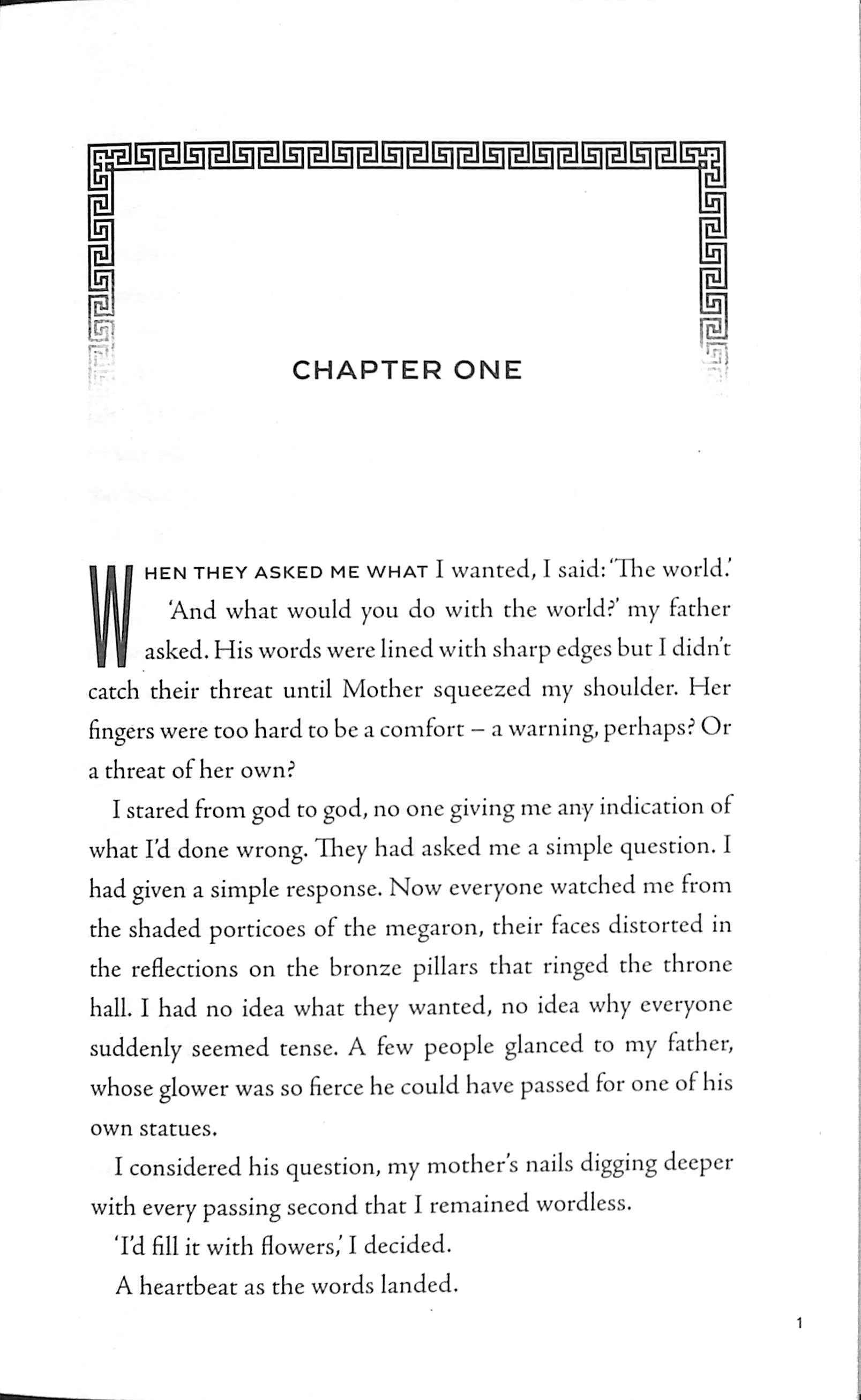 CHAPTER ONE

WHEN THEY ASKED ME WHAT I wanted, I said: 'The world.'

'And what would you do with the world?' my father asked. His words were lined with sharp edges but I didn't catch their threat until Mother squeezed my shoulder. Her fingers were too hard to be a comfort – a warning, perhaps? Or a threat of her own?

I stared from god to god, no one giving me any indication of what I'd done wrong. They had asked me a simple question. I had given a simple response. Now everyone watched me from the shaded porticoes of the megaron, their faces distorted in the reflections on the bronze pillars that ringed the throne hall. I had no idea what they wanted, no idea why everyone suddenly seemed tense. A few people glanced to my father, whose glower was so fierce he could have passed for one of his own statues.

I considered his question, my mother's nails digging deeper with every passing second that I remained wordless.

'I'd fill it with flowers,' I decided.

A heartbeat as the words landed.

1